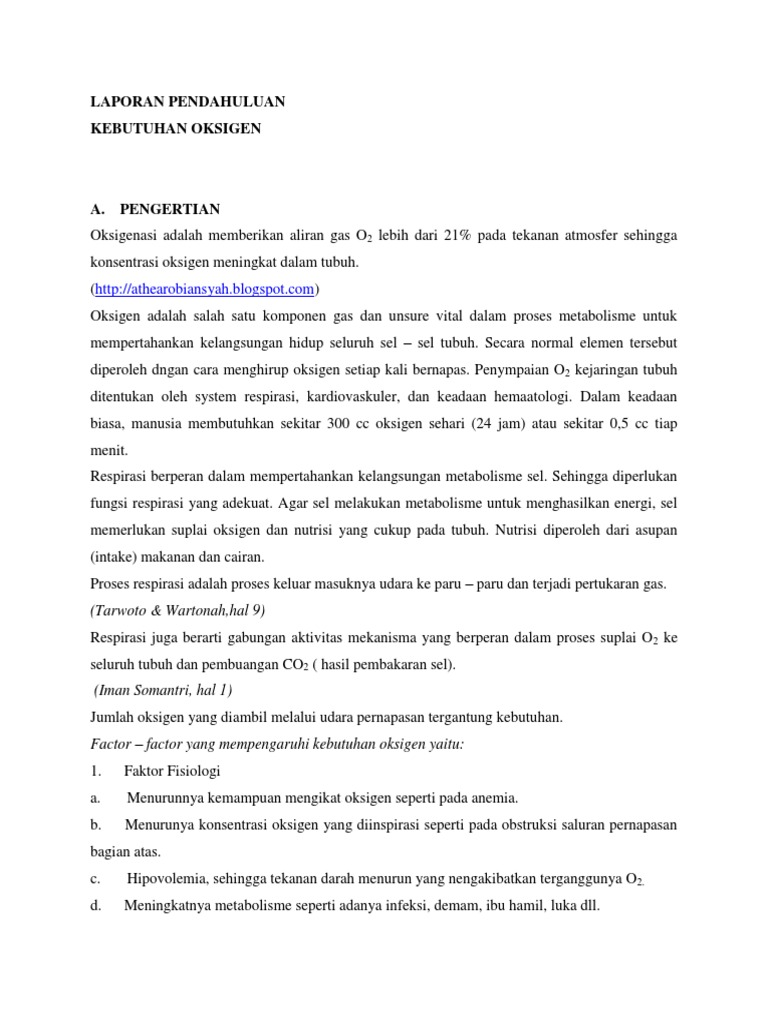 LAPORAN PENDAHULUAN
KEBUTUHAN OKSIGEN

A. PENGERTIAN
Oksigenasi adalah memberikan aliran gas $O_2$ lebih dari 21% pada tekanan atmosfer sehingga konsentrasi oksigen meningkat dalam tubuh.
(http://athearobiansyah.blogspot.com)
Oksigen adalah salah satu komponen gas dan unsure vital dalam proses metabolisme untuk mempertahankan kelangsungan hidup seluruh sel – sel tubuh. Secara normal elemen tersebut diperoleh dngan cara menghirup oksigen setiap kali bernapas. Penympaian $O_2$ kejaringan tubuh ditentukan oleh system respirasi, kardiovaskuler, dan keadaan hemaatologi. Dalam keadaan biasa, manusia membutuhkan sekitar 300 cc oksigen sehari (24 jam) atau sekitar 0,5 cc tiap menit.
Respirasi berperan dalam mempertahankan kelangsungan metabolisme sel. Sehingga diperlukan fungsi respirasi yang adekuat. Agar sel melakukan metabolisme untuk menghasilkan energi, sel memerlukan suplai oksigen dan nutrisi yang cukup pada tubuh. Nutrisi diperoleh dari asupan (intake) makanan dan cairan.
Proses respirasi adalah proses keluar masuknya udara ke paru – paru dan terjadi pertukaran gas.
(Tarwoto & Wartonah,hal 9)
Respirasi juga berarti gabungan aktivitas mekanisma yang berperan dalam proses suplai $O_2$ ke seluruh tubuh dan pembuangan $CO_2$ ( hasil pembakaran sel).
(Iman Somantri, hal 1)
Jumlah oksigen yang diambil melalui udara pernapasan tergantung kebutuhan.
Factor – factor yang mempengaruhi kebutuhan oksigen yaitu:
1. Faktor Fisiologi
a. Menurunnya kemampuan mengikat oksigen seperti pada anemia.
b. Menurunya konsentrasi oksigen yang diinspirasi seperti pada obstruksi saluran pernapasan bagian atas.
c. Hipovolemia, sehingga tekanan darah menurun yang nengakibatkan terganggunya $O_2$.
d. Meningkatnya metabolisme seperti adanya infeksi, demam, ibu hamil, luka dll.